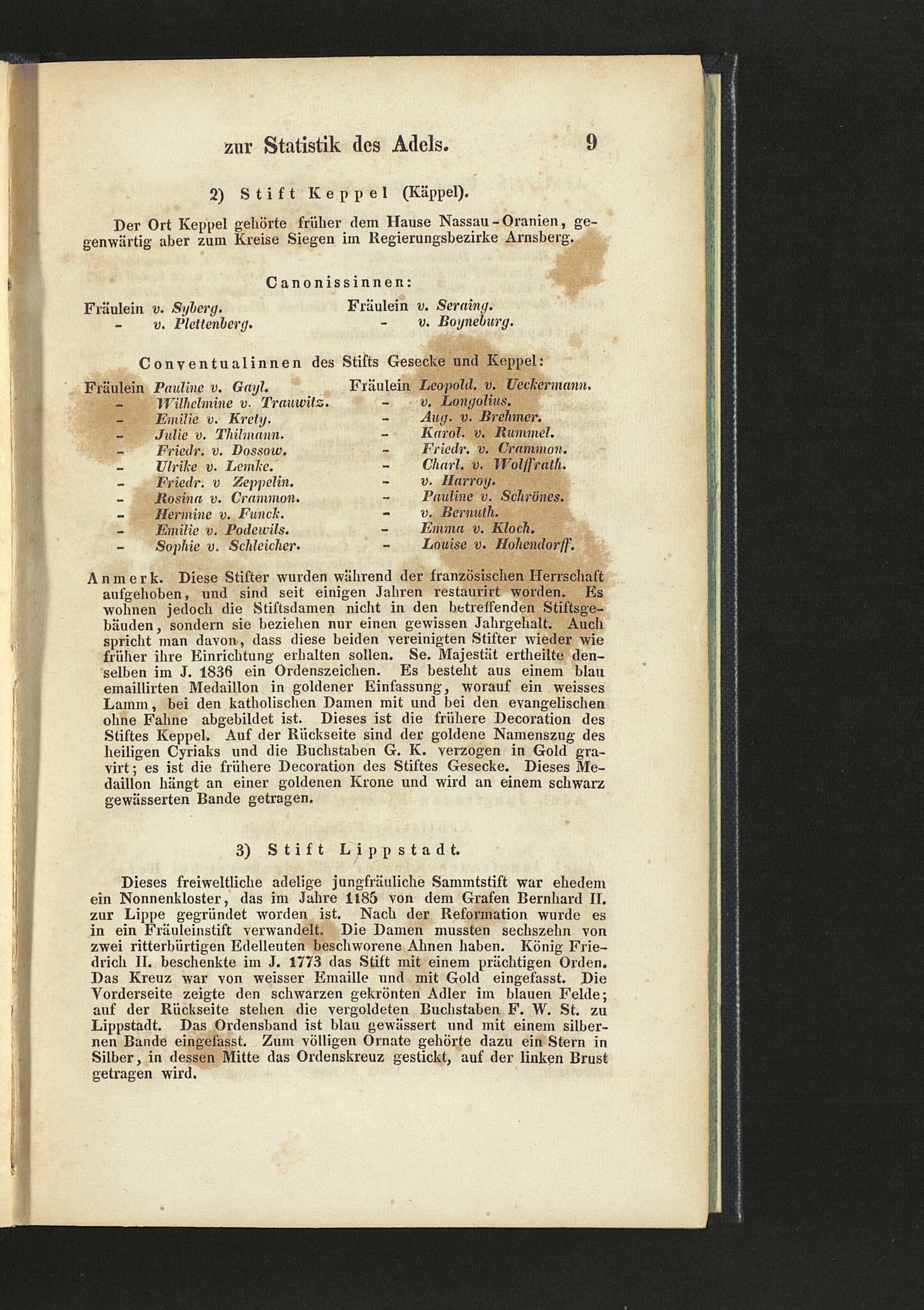 zur Statistik des Adels. 9

2) Stift Keppel (Käppel).

Der Ort Keppel gehörte früher dem Hause Nassau-Oranien, gegenwärtig aber zum Kreise Siegen im Regierungsbezirke Arnsberg.

Canonissinnen:

Fräulein v. Syberg.
- v. Plettenberg.

Fräulein v. Seraing.
- v. Boyneburg.

Conventualinnen des Stifts Gesecke und Keppel:

Fräulein Pauline v. Gayl.
- Wilhelmine v. Trauwitz.
- Emilie v. Krety.
- Julie v. Thilmann.
- Friedr. v. Dossow.
- Ulrike v. Lemke.
- Friedr. v. Zeppelin.
- Rosina v. Crammon.
- Hermine v. Funck.
- Emilie v. Podewils.
- Sophie v. Schleicher.

Fräulein Leopold. v. Ueckermann.
- v. Longolius.
- Aug. v. Brehmer.
- Karol. v. Rummel.
- Friedr. v. Crammon.
- Charl. v. Wolffrath.
- v. Harroy.
- Pauline v. Schrönes.
- v. Bernuth.
- Emma v. Kloch.
- Louise v. Hohendorff.

Anmerk. Diese Stifter wurden während der französischen Herrschaft aufgehoben, und sind seit einigen Jahren restaurirt worden. Es wohnen jedoch die Stiftsdamen nicht in den betreffenden Stiftsgebäuden, sondern sie beziehen nur einen gewissen Jahrgehalt. Auch spricht man davon, dass diese beiden vereinigten Stifter wieder wie früher ihre Einrichtung erhalten sollen. Se. Majestät ertheilte denselben im J. 1836 ein Ordenszeichen. Es besteht aus einem blau emaillirten Medaillon in goldener Einfassung, worauf ein weisses Lamm, bei den katholischen Damen mit und bei den evangelischen ohne Fahne abgebildet ist. Dieses ist die frühere Decoration des Stiftes Keppel. Auf der Rückseite sind der goldene Namenszug des heiligen Cyriaks und die Buchstaben G. K. verzogen in Gold gravirt; es ist die frühere Decoration des Stiftes Gesecke. Dieses Medaillon hängt an einer goldenen Krone und wird an einem schwarz gewässerten Bande getragen.

3) Stift Lippstadt.

Dieses freiweltliche adelige jungfräuliche Sammtstift war ehedem ein Nonnenkloster, das im Jahre 1185 von dem Grafen Bernhard II. zur Lippe gegründet worden ist. Nach der Reformation wurde es in ein Fräuleinstift verwandelt. Die Damen mussten sechszehn von zwei ritterbürtigen Edelleuten beschworene Ahnen haben. König Friedrich II. beschenkte im J. 1773 das Stift mit einem prächtigen Orden. Das Kreuz war von weisser Emaille und mit Gold eingefasst. Die Vorderseite zeigte den schwarzen gekrönten Adler im blauen Felde; auf der Rückseite stehen die vergoldeten Buchstaben F. W. St. zu Lippstadt. Das Ordensband ist blau gewässert und mit einem silbernen Bande eingefasst. Zum völligen Ornate gehörte dazu ein Stern in Silber, in dessen Mitte das Ordenskreuz gestickt, auf der linken Brust getragen wird.